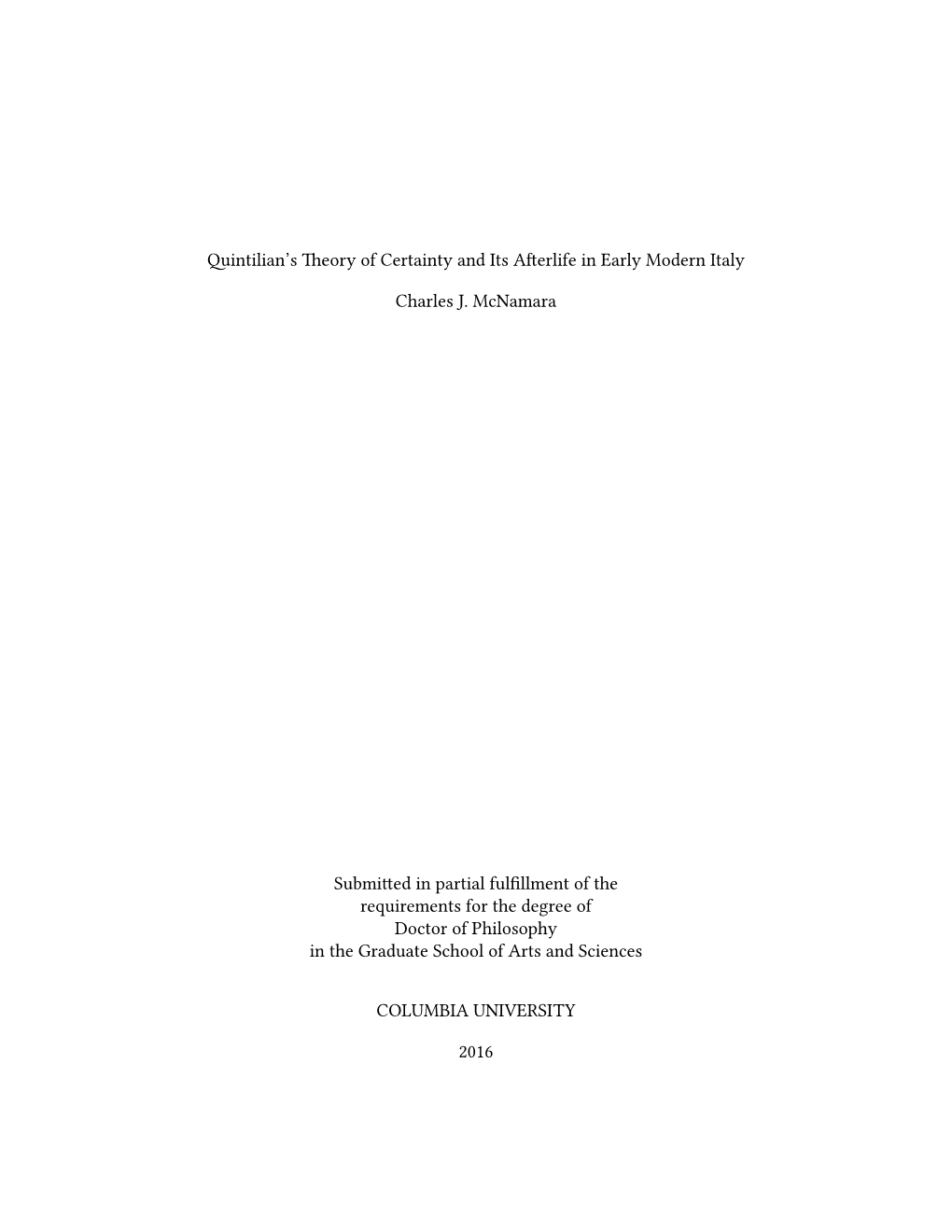 Quintilian's Theory of Certainty and Its Afterlife in Early Modern Italy

Charles J. McNamara

Submitted in partial fulfillment of the requirements for the degree of Doctor of Philosophy in the Graduate School of Arts and Sciences

COLUMBIA UNIVERSITY

2016